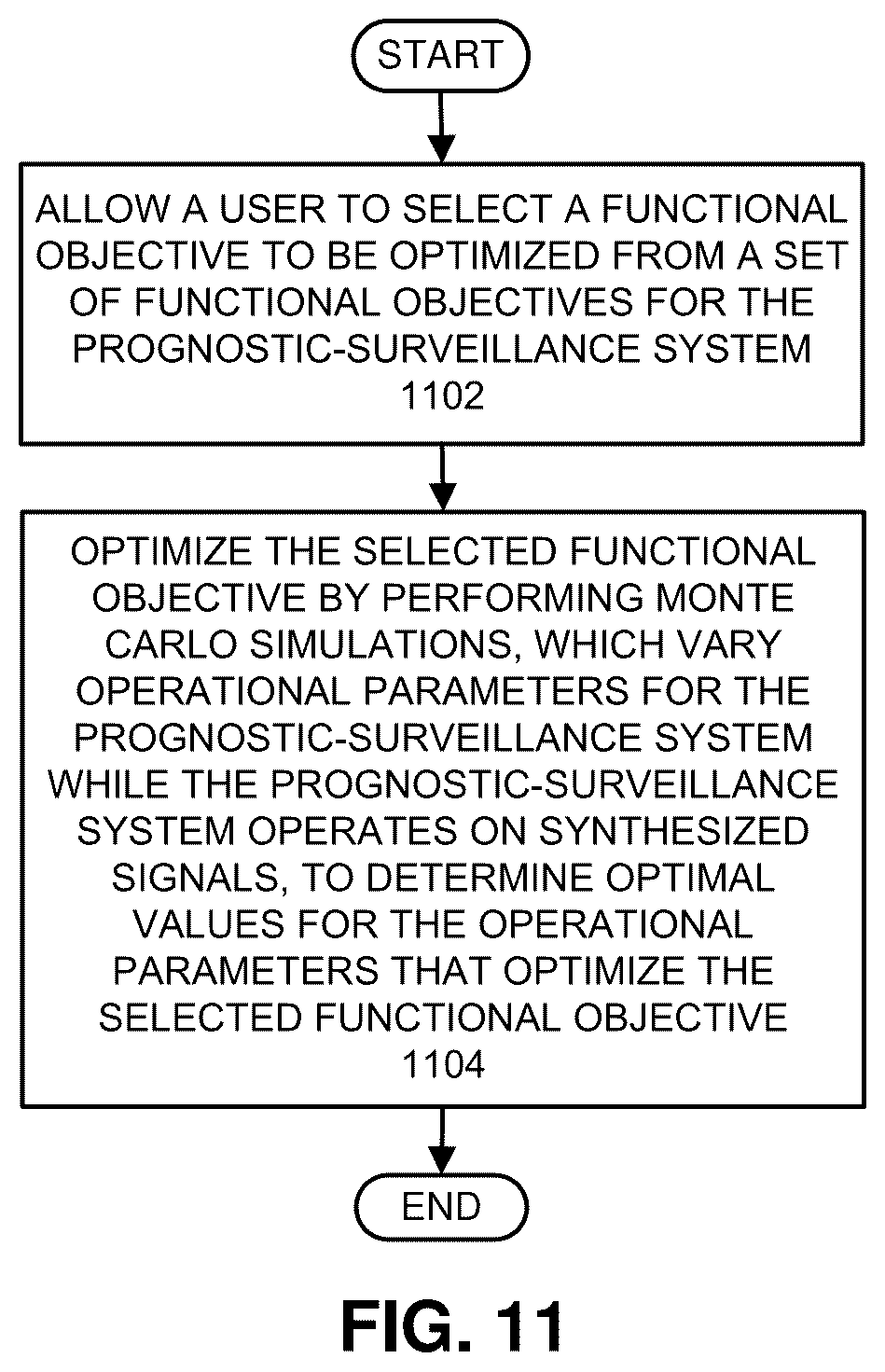 START

ALLOW A USER TO SELECT A FUNCTIONAL OBJECTIVE TO BE OPTIMIZED FROM A SET OF FUNCTIONAL OBJECTIVES FOR THE PROGNOSTIC-SURVEILLANCE SYSTEM
1102

OPTIMIZE THE SELECTED FUNCTIONAL OBJECTIVE BY PERFORMING MONTE CARLO SIMULATIONS, WHICH VARY OPERATIONAL PARAMETERS FOR THE PROGNOSTIC-SURVEILLANCE SYSTEM WHILE THE PROGNOSTIC-SURVEILLANCE SYSTEM OPERATES ON SYNTHESIZED SIGNALS, TO DETERMINE OPTIMAL VALUES FOR THE OPERATIONAL PARAMETERS THAT OPTIMIZE THE SELECTED FUNCTIONAL OBJECTIVE
1104

END

FIG. 11